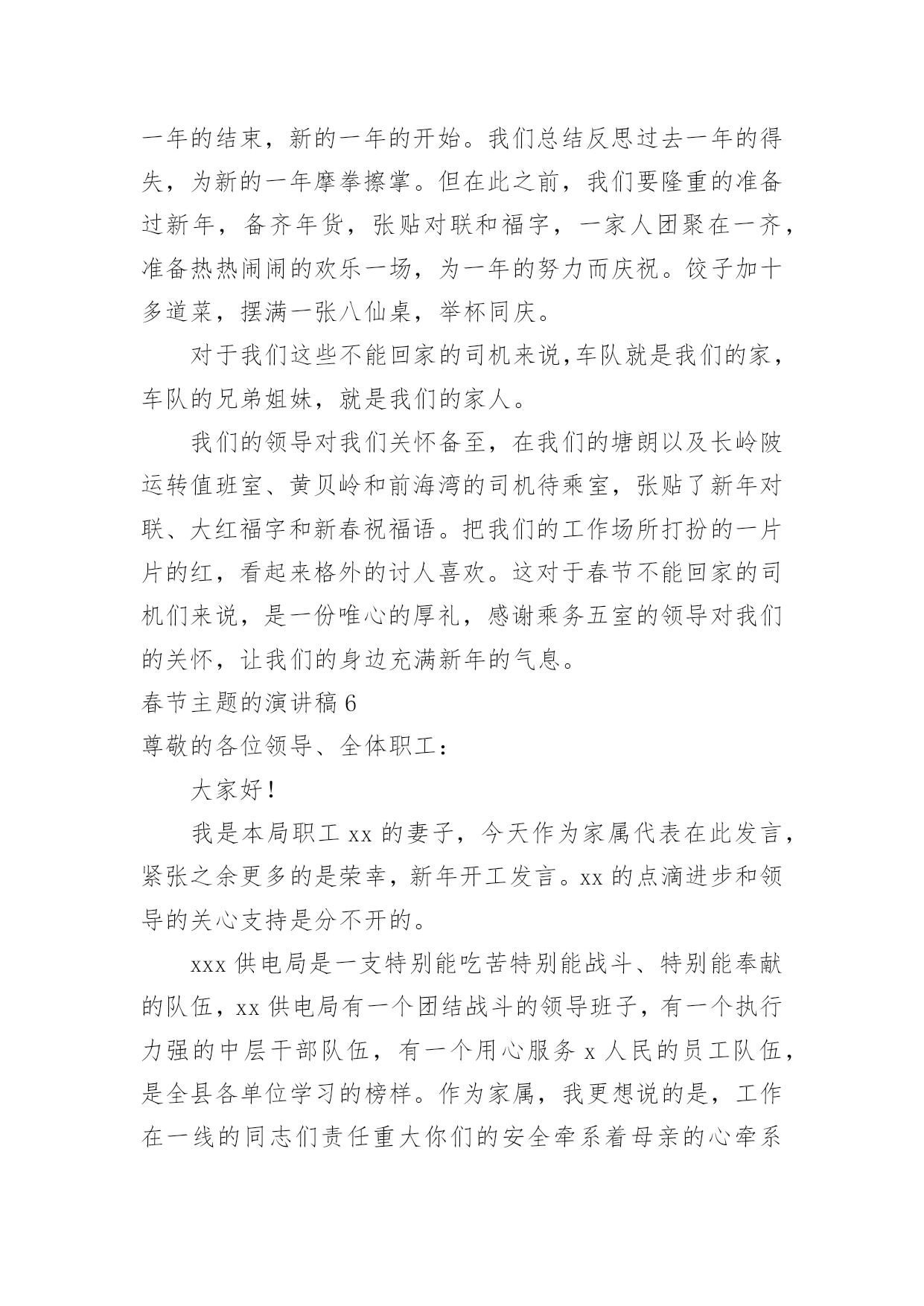 一年的结束，新的一年的开始。我们总结反思过去一年的得失，为新的一年摩拳擦掌。但在此之前，我们要隆重的准备过新年，备齐年货，张贴对联和福字，一家人团聚在一齐，准备热热闹闹的欢乐一场，为一年的努力而庆祝。饺子加十多道菜，摆满一张八仙桌，举杯同庆。

对于我们这些不能回家的司机来说,车队就是我们的家，车队的兄弟姐妹，就是我们的家人。

我们的领导对我们关怀备至，在我们的塘朗以及长岭陂运转值班室、黄贝岭和前海湾的司机待乘室，张贴了新年对联、大红福字和新春祝福语。把我们的工作场所打扮的一片片的红，看起来格外的讨人喜欢。这对于春节不能回家的司机们来说，是一份唯心的厚礼，感谢乘务五室的领导对我们的关怀，让我们的身边充满新年的气息。

春节主题的演讲稿 6

尊敬的各位领导、全体职工：

大家好！

我是本局职工 xx 的妻子，今天作为家属代表在此发言，紧张之余更多的是荣幸，新年开工发言。xx 的点滴进步和领导的关心支持是分不开的。

xxx 供电局是一支特别能吃苦特别能战斗、特别能奉献的队伍，xx 供电局有一个团结战斗的领导班子，有一个执行力强的中层干部队伍，有一个用心服务 x 人民的员工队伍，是全县各单位学习的榜样。作为家属，我更想说的是，工作在一线的同志们责任重大你们的安全牵系着母亲的心牵系